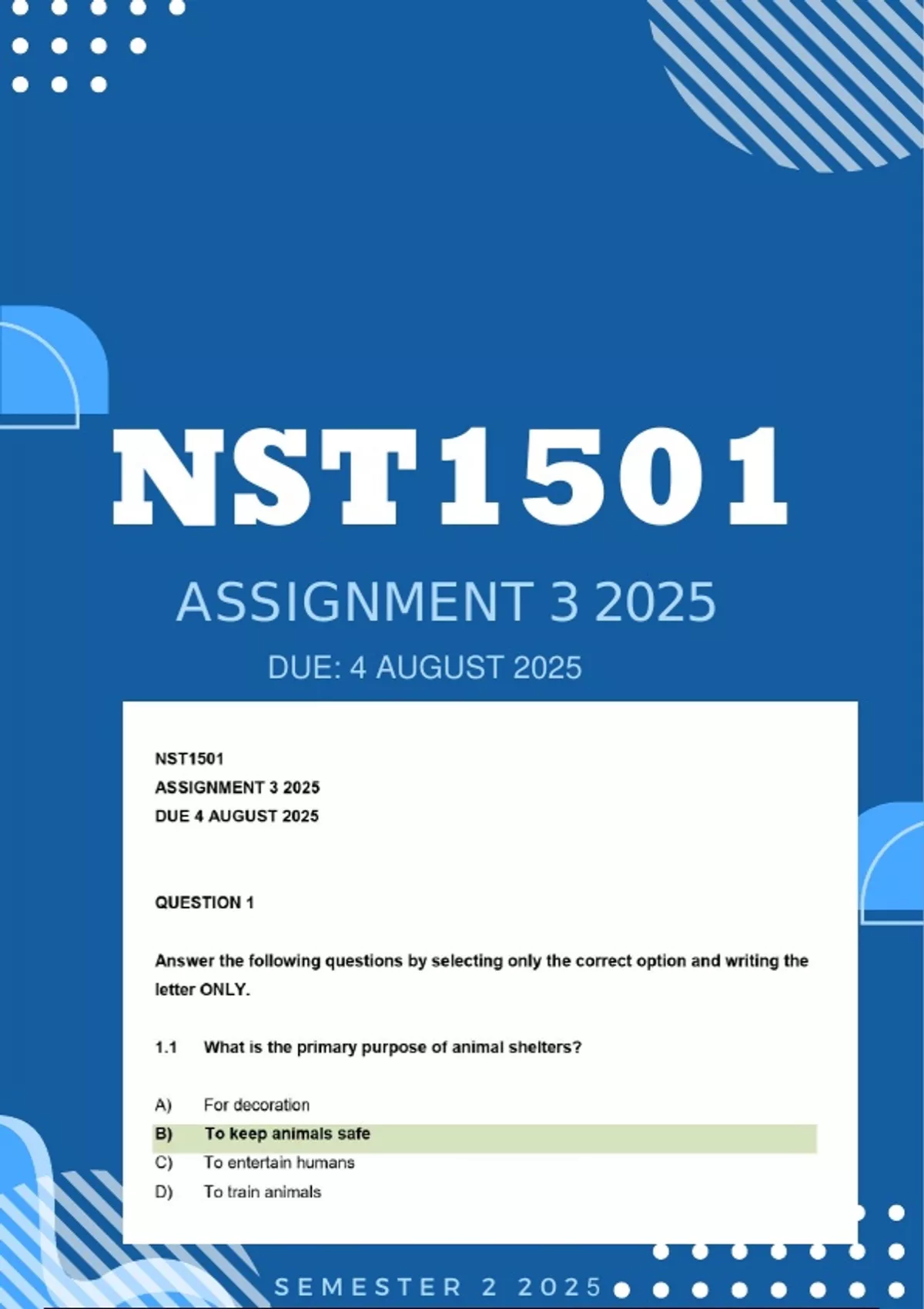 NST1501

ASSIGNMENT 3 2025

DUE: 4 AUGUST 2025

NST1501
ASSIGNMENT 3 2025
DUE 4 AUGUST 2025

QUESTION 1

Answer the following questions by selecting only the correct option and writing the letter ONLY.

1.1 What is the primary purpose of animal shelters?

A) For decoration
B) To keep animals safe
C) To entertain humans
D) To train animals

SEMESTER 2 2025